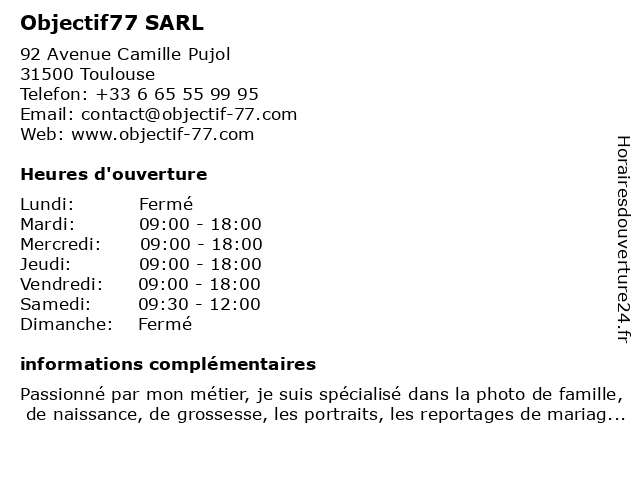 Objectif77 SARL

92 Avenue Camille Pujol
31500 Toulouse
Telefon: +33 6 65 55 99 95
Email: contact@objectif-77.com
Web: www.objectif-77.com

Heures d'ouverture

| Lundi: | Fermé |
|---|---|
| Mardi: | 09:00 - 18:00 |
| Mercredi: | 09:00 - 18:00 |
| Jeudi: | 09:00 - 18:00 |
| Vendredi: | 09:00 - 18:00 |
| Samedi: | 09:30 - 12:00 |
| Dimanche: | Fermé |

informations complémentaires

Passionné par mon métier, je suis spécialisé dans la photo de famille, de naissance, de grossesse, les portraits, les reportages de mariag...

Horairesdouverture24.fr